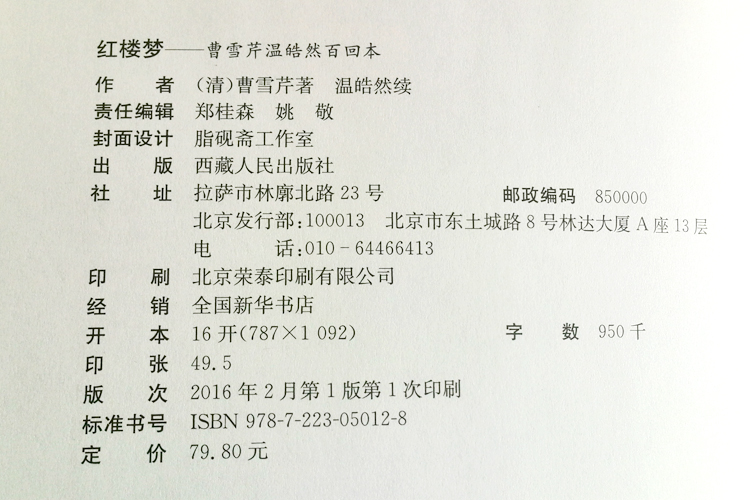 红楼梦——曹雪芹温皓然百回本

作　　者　(清)曹雪芹著　温皓然续
责任编辑　郑桂森　姚　敬
封面设计　脂砚斋工作室
出　　版　西藏人民出版社
社　　址　拉萨市林廓北路23号　邮政编码　850000
北京发行部:100013　北京市东土城路8号林达大厦A座13层
电　　话:010－64466413
印　　刷　北京荣泰印刷有限公司
经　　销　全国新华书店
开　　本　16开(787×1 092)　字　　数　950千
印　　张　49.5
版　　次　2016年2月第1版第1次印刷
标准书号　ISBN 978-7-223-05012-8
定　　价　79.80元